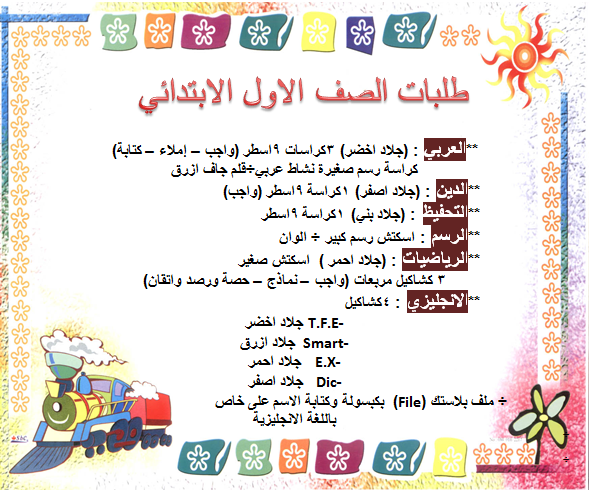 طلبات الصف الاول الابتدائي

**العربي : (جلاد اخضر) ٣كراسات ٩اسطر (واجب – إملاء – كتابة) كراسة رسم صغيرة نشاط عربي÷قلم جاف ازرق

**الدين : (جلاد اصفر) ١كراسة ٩اسطر (واجب)

**التحفيظ : (جلاد بني) ١كراسة ٩اسطر

**الرسم : اسكتش رسم كبير ÷ الوان

**الرياضيات : (جلاد احمر ) اسكتش صغير ٣ كشاكيل مربعات (واجب – نماذج – حصة ورصد واتقان)

**الانجليزي : ٤كشاكيل

-T.F.E جلاد اخضر

-Smart جلاد ازرق

-E.X جلاد احمر

-Dic جلاد اصفر

÷ ملف بلاستك (File) بكبسولة وكتابة الاسم على خاص باللغة الانجليزية